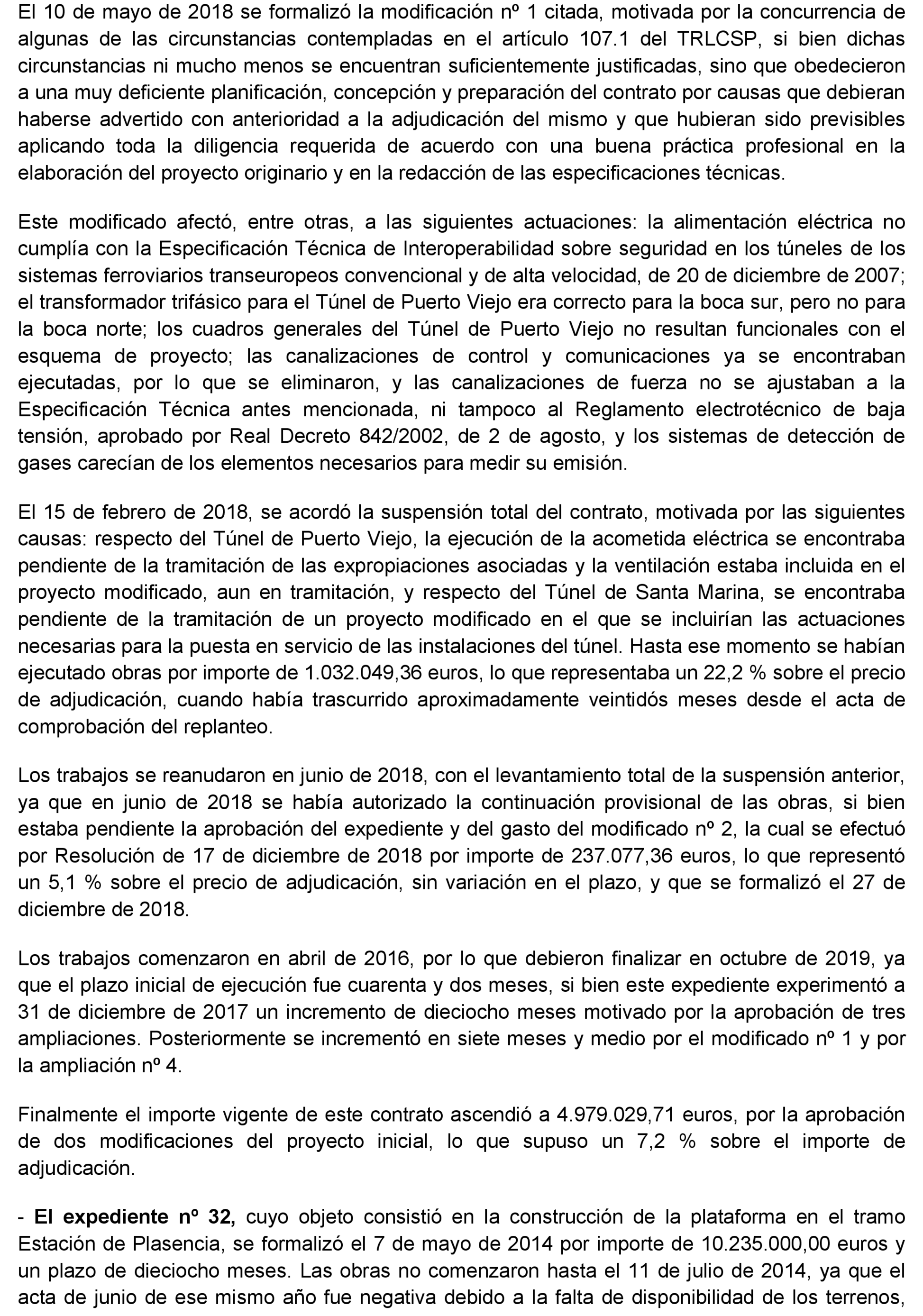 El 10 de mayo de 2018 se formalizó la modificación nº 1 citada, motivada por la concurrencia de algunas de las circunstancias contempladas en el artículo 107.1 del TRLCSP, si bien dichas circunstancias ni mucho menos se encuentran suficientemente justificadas, sino que obedecieron a una muy deficiente planificación, concepción y preparación del contrato por causas que debieran haberse advertido con anterioridad a la adjudicación del mismo y que hubieran sido previsibles aplicando toda la diligencia requerida de acuerdo con una buena práctica profesional en la elaboración del proyecto originario y en la redacción de las especificaciones técnicas.

Este modificado afectó, entre otras, a las siguientes actuaciones: la alimentación eléctrica no cumplía con la Especificación Técnica de Interoperabilidad sobre seguridad en los túneles de los sistemas ferroviarios transeuropeos convencional y de alta velocidad, de 20 de diciembre de 2007; el transformador trifásico para el Túnel de Puerto Viejo era correcto para la boca sur, pero no para la boca norte; los cuadros generales del Túnel de Puerto Viejo no resultan funcionales con el esquema de proyecto; las canalizaciones de control y comunicaciones ya se encontraban ejecutadas, por lo que se eliminaron, y las canalizaciones de fuerza no se ajustaban a la Especificación Técnica antes mencionada, ni tampoco al Reglamento electrotécnico de baja tensión, aprobado por Real Decreto 842/2002, de 2 de agosto, y los sistemas de detección de gases carecían de los elementos necesarios para medir su emisión.

El 15 de febrero de 2018, se acordó la suspensión total del contrato, motivada por las siguientes causas: respecto del Túnel de Puerto Viejo, la ejecución de la acometida eléctrica se encontraba pendiente de la tramitación de las expropiaciones asociadas y la ventilación estaba incluida en el proyecto modificado, aun en tramitación, y respecto del Túnel de Santa Marina, se encontraba pendiente de la tramitación de un proyecto modificado en el que se incluirían las actuaciones necesarias para la puesta en servicio de las instalaciones del túnel. Hasta ese momento se habían ejecutado obras por importe de 1.032.049,36 euros, lo que representaba un 22,2 % sobre el precio de adjudicación, cuando había trascurrido aproximadamente veintidós meses desde el acta de comprobación del replanteo.

Los trabajos se reanudaron en junio de 2018, con el levantamiento total de la suspensión anterior, ya que en junio de 2018 se había autorizado la continuación provisional de las obras, si bien estaba pendiente la aprobación del expediente y del gasto del modificado nº 2, la cual se efectuó por Resolución de 17 de diciembre de 2018 por importe de 237.077,36 euros, lo que representó un 5,1 % sobre el precio de adjudicación, sin variación en el plazo, y que se formalizó el 27 de diciembre de 2018.

Los trabajos comenzaron en abril de 2016, por lo que debieron finalizar en octubre de 2019, ya que el plazo inicial de ejecución fue cuarenta y dos meses, si bien este expediente experimentó a 31 de diciembre de 2017 un incremento de dieciocho meses motivado por la aprobación de tres ampliaciones. Posteriormente se incrementó en siete meses y medio por el modificado nº 1 y por la ampliación nº 4.

Finalmente el importe vigente de este contrato ascendió a 4.979.029,71 euros, por la aprobación de dos modificaciones del proyecto inicial, lo que supuso un 7,2 % sobre el importe de adjudicación.

- El expediente nº 32, cuyo objeto consistió en la construcción de la plataforma en el tramo Estación de Plasencia, se formalizó el 7 de mayo de 2014 por importe de 10.235.000,00 euros y un plazo de dieciocho meses. Las obras no comenzaron hasta el 11 de julio de 2014, ya que el acta de junio de ese mismo año fue negativa debido a la falta de disponibilidad de los terrenos,